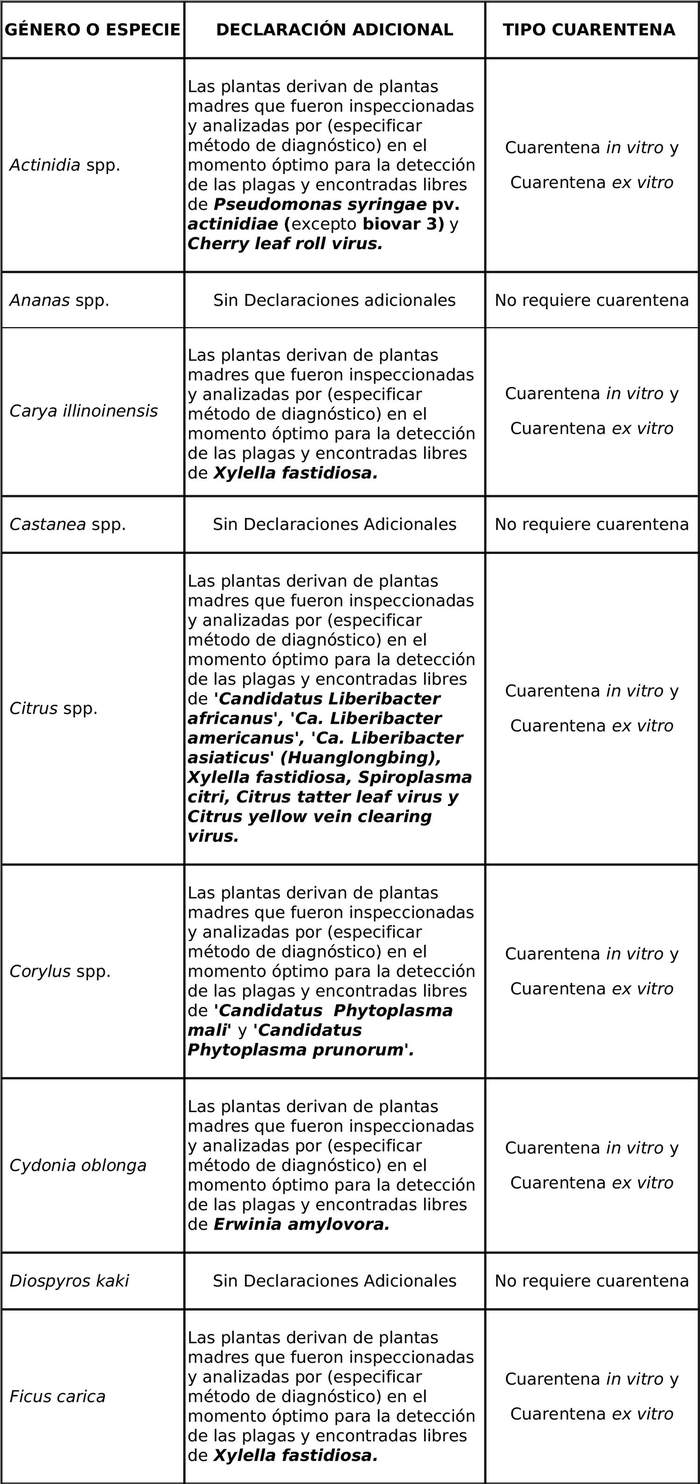 | GÉNERO O ESPECIE | DECLARACIÓN ADICIONAL | TIPO CUARENTENA |
|---|---|---|
| Actinidia spp. | Las plantas derivan de plantas madres que fueron inspeccionadas y analizadas por (especificar método de diagnóstico) en el momento óptimo para la detección de las plagas y encontradas libres de Pseudomonas syringae pv. actinidiae (excepto biovar 3) y Cherry leaf roll virus. | Cuarentena in vitro y Cuarentena ex vitro |
| Ananas spp. | Sin Declaraciones adicionales | No requiere cuarentena |
| Carya illinoinensis | Las plantas derivan de plantas madres que fueron inspeccionadas y analizadas por (especificar método de diagnóstico) en el momento óptimo para la detección de las plagas y encontradas libres de Xylella fastidiosa. | Cuarentena in vitro y Cuarentena ex vitro |
| Castanea spp. | Sin Declaraciones Adicionales | No requiere cuarentena |
| Citrus spp. | Las plantas derivan de plantas madres que fueron inspeccionadas y analizadas por (especificar método de diagnóstico) en el momento óptimo para la detección de las plagas y encontradas libres de 'Candidatus Liberibacter africanus', 'Ca. Liberibacter americanus', 'Ca. Liberibacter asiaticus' (Huanglongbing), Xylella fastidiosa, Spiroplasma citri, Citrus tatter leaf virus y Citrus yellow vein clearing virus. | Cuarentena in vitro y Cuarentena ex vitro |
| Corylus spp. | Las plantas derivan de plantas madres que fueron inspeccionadas y analizadas por (especificar método de diagnóstico) en el momento óptimo para la detección de las plagas y encontradas libres de 'Candidatus Phytoplasma mali' y 'Candidatus Phytoplasma prunorum'. | Cuarentena in vitro y Cuarentena ex vitro |
| Cydonia oblonga | Las plantas derivan de plantas madres que fueron inspeccionadas y analizadas por (especificar método de diagnóstico) en el momento óptimo para la detección de las plagas y encontradas libres de Erwinia amylovora. | Cuarentena in vitro y Cuarentena ex vitro |
| Diospyros kaki | Sin Declaraciones Adicionales | No requiere cuarentena |
| Ficus carica | Las plantas derivan de plantas madres que fueron inspeccionadas y analizadas por (especificar método de diagnóstico) en el momento óptimo para la detección de las plagas y encontradas libres de Xylella fastidiosa. | Cuarentena in vitro y Cuarentena ex vitro |